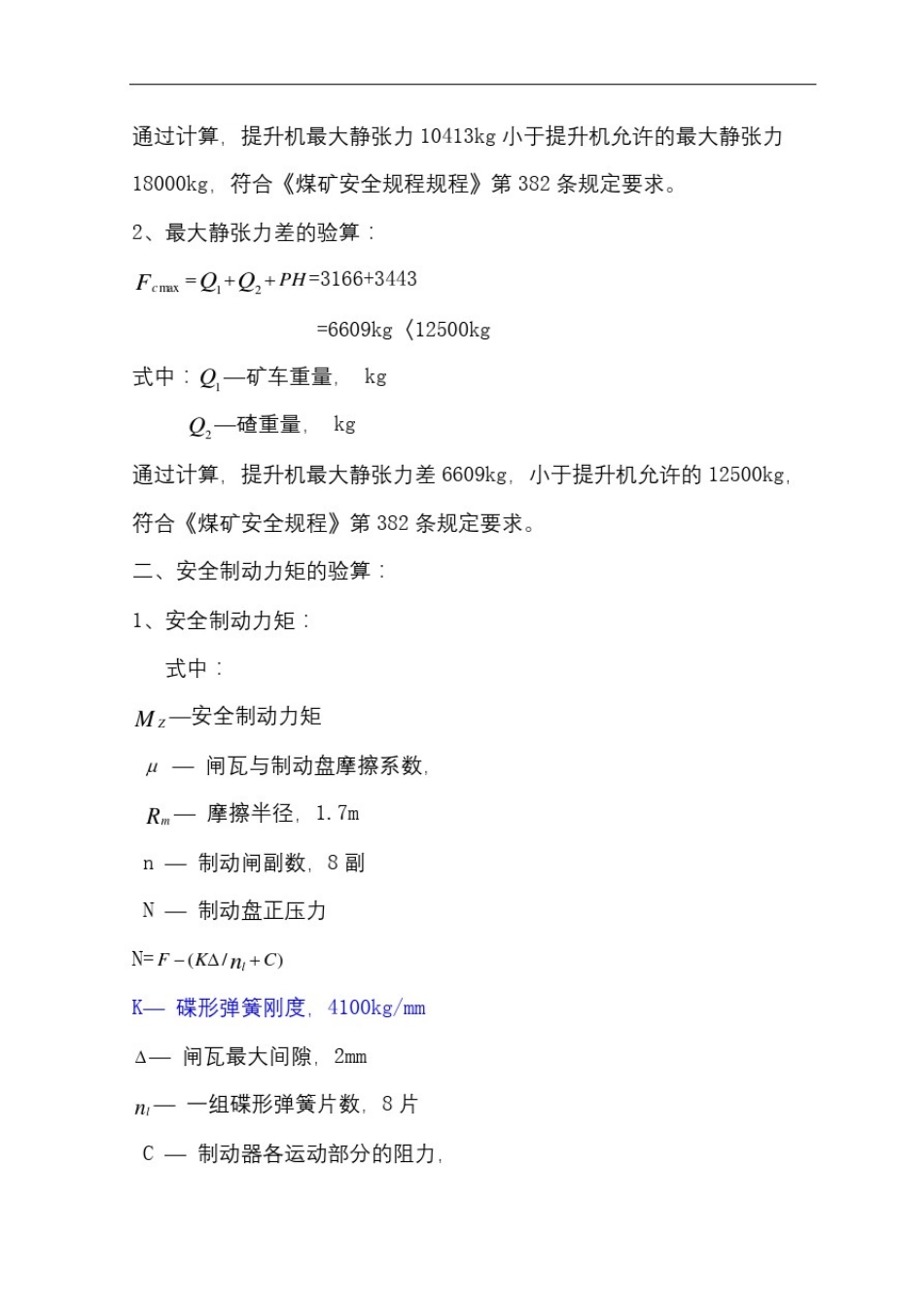 通过计算，提升机最大静张力 10413kg 小于提升机允许的最大静张力 18000kg，符合《煤矿安全规程规程》第 382 条规定要求。

2、最大静张力差的验算：

$F_{c\max}=Q_1+Q_2+PH$=3166+3443

=6609kg〈12500kg

式中：$Q_1$—矿车重量， kg

$Q_2$—碴重量， kg

通过计算，提升机最大静张力差 6609kg，小于提升机允许的 12500kg，符合《煤矿安全规程》第 382 条规定要求。

二、安全制动力矩的验算：

1、安全制动力矩：

式中：

$M_Z$—安全制动力矩

$\mu$ — 闸瓦与制动盘摩擦系数，

$R_m$— 摩擦半径，1.7m

n — 制动闸副数，8 副

N — 制动盘正压力

N=$F-(K\Delta/n_l+C)$

K— 碟形弹簧刚度，4100kg/mm

$\Delta$— 闸瓦最大间隙，2mm

$n_l$— 一组碟形弹簧片数，8 片

C — 制动器各运动部分的阻力，